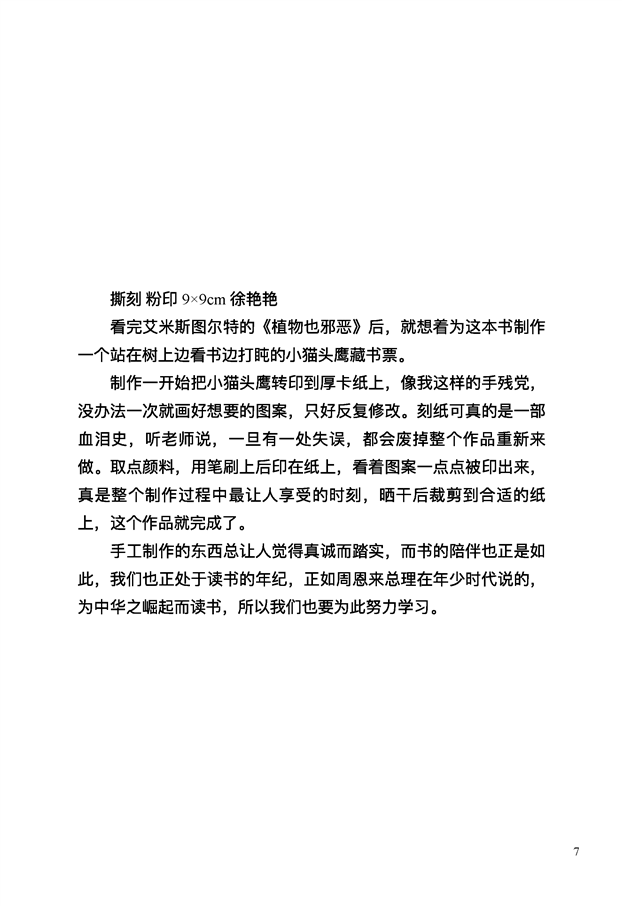 撕刻 粉印 9×9cm 徐艳艳

看完艾米斯图尔特的《植物也邪恶》后，就想着为这本书制作一个站在树上边看书边打盹的小猫头鹰藏书票。

制作一开始把小猫头鹰转印到厚卡纸上，像我这样的手残党，没办法一次就画好想要的图案，只好反复修改。刻纸可真的是一部血泪史，听老师说，一旦有一处失误，都会废掉整个作品重新来做。取点颜料，用笔刷上后印在纸上，看着图案一点点被印出来，真是整个制作过程中最让人享受的时刻，晒干后裁剪到合适的纸上，这个作品就完成了。

手工制作的东西总让人觉得真诚而踏实，而书的陪伴也正是如此，我们也正处于读书的年纪，正如周恩来总理在年少时代说的，为中华之崛起而读书，所以我们也要为此努力学习。

7